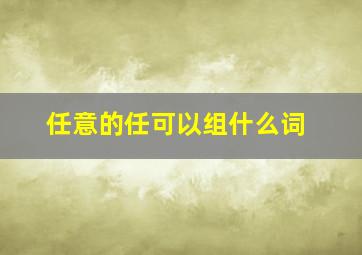 任意的任可以组什么词